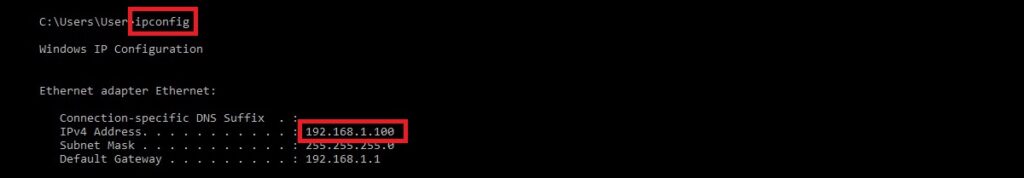 C:\Users\User>ipconfig

Windows IP Configuration

Ethernet adapter Ethernet:

Connection-specific DNS Suffix . :
IPv4 Address. . . . . . . . . . . : 192.168.1.100
Subnet Mask . . . . . . . . . . . : 255.255.255.0
Default Gateway . . . . . . . . . : 192.168.1.1